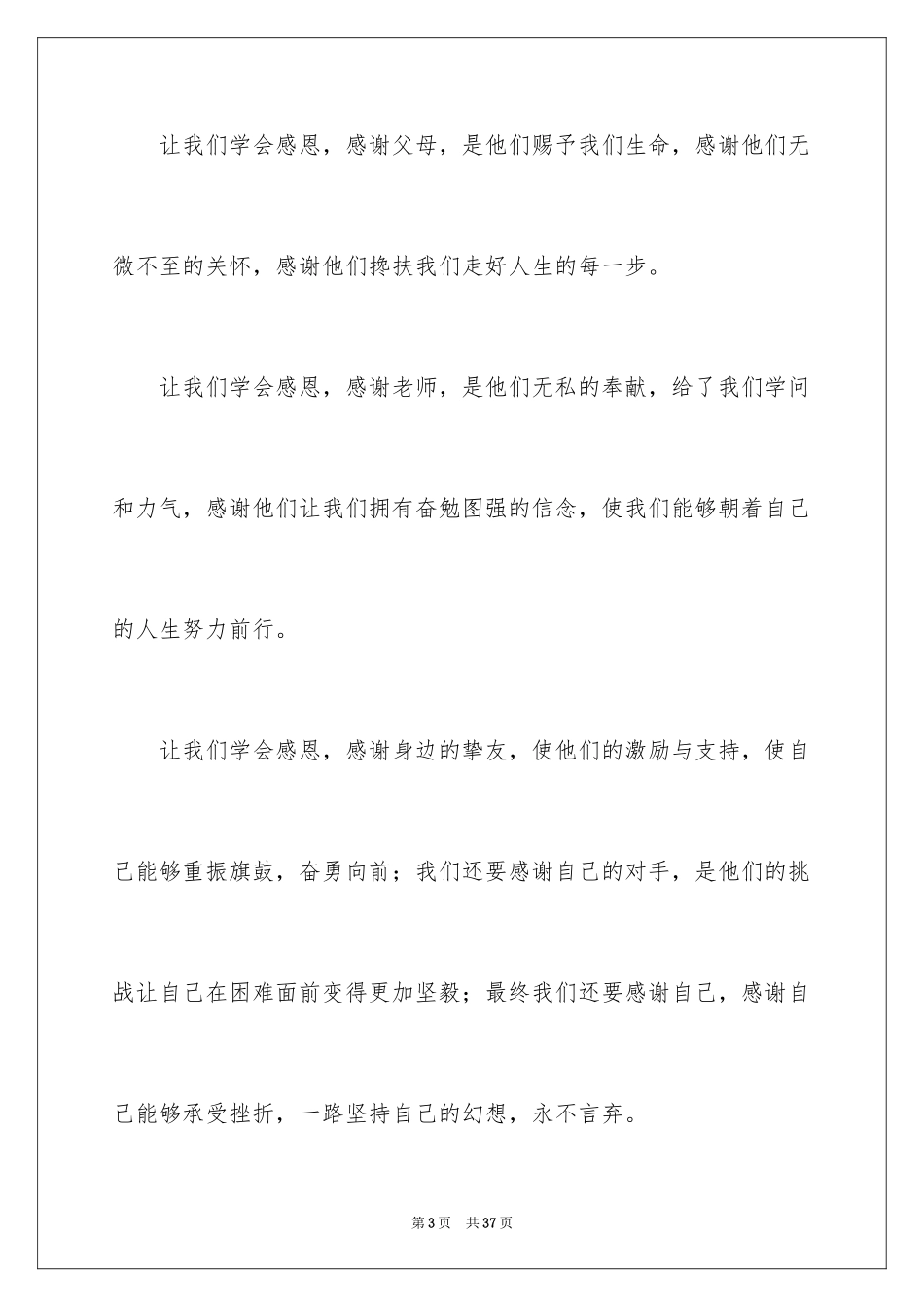 让我们学会感恩，感谢父母，是他们赐予我们生命，感谢他们无微不至的关怀，感谢他们搀扶我们走好人生的每一步。

让我们学会感恩，感谢老师，是他们无私的奉献，给了我们学问和力气，感谢他们让我们拥有奋勉图强的信念，使我们能够朝着自己的人生努力前行。

让我们学会感恩，感谢身边的挚友，使他们的激励与支持，使自己能够重振旗鼓，奋勇向前；我们还要感谢自己的对手，是他们的挑战让自己在困难面前变得更加坚毅；最终我们还要感谢自己，感谢自己能够承受挫折，一路坚持自己的幻想，永不言弃。

第 3 页　共 37 页